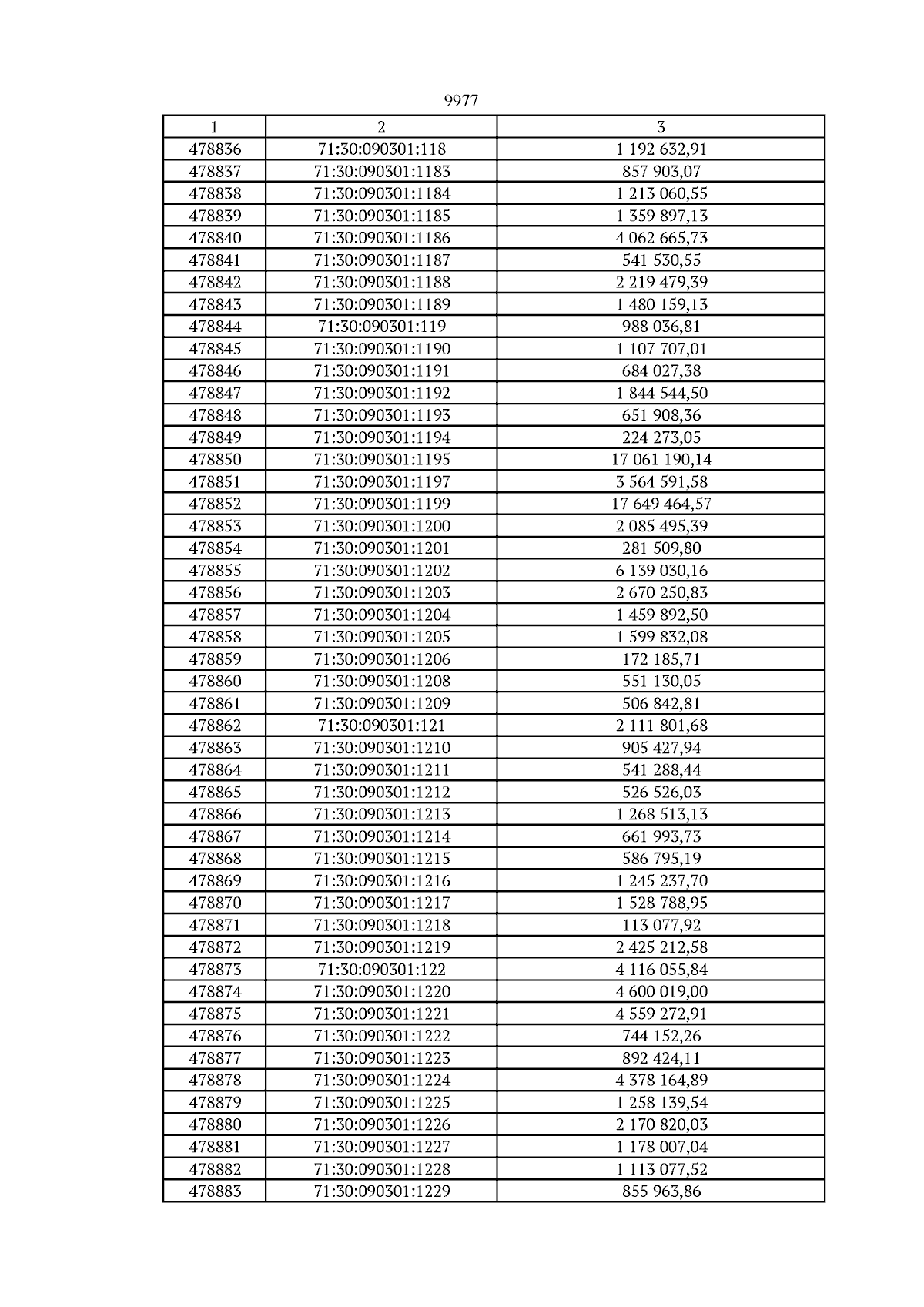 9977

| 1 | 2 | 3 |
|---|---|---|
| 478836 | 71:30:090301:118 | 1 192 632,91 |
| 478837 | 71:30:090301:1183 | 857 903,07 |
| 478838 | 71:30:090301:1184 | 1 213 060,55 |
| 478839 | 71:30:090301:1185 | 1 359 897,13 |
| 478840 | 71:30:090301:1186 | 4 062 665,73 |
| 478841 | 71:30:090301:1187 | 541 530,55 |
| 478842 | 71:30:090301:1188 | 2 219 479,39 |
| 478843 | 71:30:090301:1189 | 1 480 159,13 |
| 478844 | 71:30:090301:119 | 988 036,81 |
| 478845 | 71:30:090301:1190 | 1 107 707,01 |
| 478846 | 71:30:090301:1191 | 684 027,38 |
| 478847 | 71:30:090301:1192 | 1 844 544,50 |
| 478848 | 71:30:090301:1193 | 651 908,36 |
| 478849 | 71:30:090301:1194 | 224 273,05 |
| 478850 | 71:30:090301:1195 | 17 061 190,14 |
| 478851 | 71:30:090301:1197 | 3 564 591,58 |
| 478852 | 71:30:090301:1199 | 17 649 464,57 |
| 478853 | 71:30:090301:1200 | 2 085 495,39 |
| 478854 | 71:30:090301:1201 | 281 509,80 |
| 478855 | 71:30:090301:1202 | 6 139 030,16 |
| 478856 | 71:30:090301:1203 | 2 670 250,83 |
| 478857 | 71:30:090301:1204 | 1 459 892,50 |
| 478858 | 71:30:090301:1205 | 1 599 832,08 |
| 478859 | 71:30:090301:1206 | 172 185,71 |
| 478860 | 71:30:090301:1208 | 551 130,05 |
| 478861 | 71:30:090301:1209 | 506 842,81 |
| 478862 | 71:30:090301:121 | 2 111 801,68 |
| 478863 | 71:30:090301:1210 | 905 427,94 |
| 478864 | 71:30:090301:1211 | 541 288,44 |
| 478865 | 71:30:090301:1212 | 526 526,03 |
| 478866 | 71:30:090301:1213 | 1 268 513,13 |
| 478867 | 71:30:090301:1214 | 661 993,73 |
| 478868 | 71:30:090301:1215 | 586 795,19 |
| 478869 | 71:30:090301:1216 | 1 245 237,70 |
| 478870 | 71:30:090301:1217 | 1 528 788,95 |
| 478871 | 71:30:090301:1218 | 113 077,92 |
| 478872 | 71:30:090301:1219 | 2 425 212,58 |
| 478873 | 71:30:090301:122 | 4 116 055,84 |
| 478874 | 71:30:090301:1220 | 4 600 019,00 |
| 478875 | 71:30:090301:1221 | 4 559 272,91 |
| 478876 | 71:30:090301:1222 | 744 152,26 |
| 478877 | 71:30:090301:1223 | 892 424,11 |
| 478878 | 71:30:090301:1224 | 4 378 164,89 |
| 478879 | 71:30:090301:1225 | 1 258 139,54 |
| 478880 | 71:30:090301:1226 | 2 170 820,03 |
| 478881 | 71:30:090301:1227 | 1 178 007,04 |
| 478882 | 71:30:090301:1228 | 1 113 077,52 |
| 478883 | 71:30:090301:1229 | 855 963,86 |